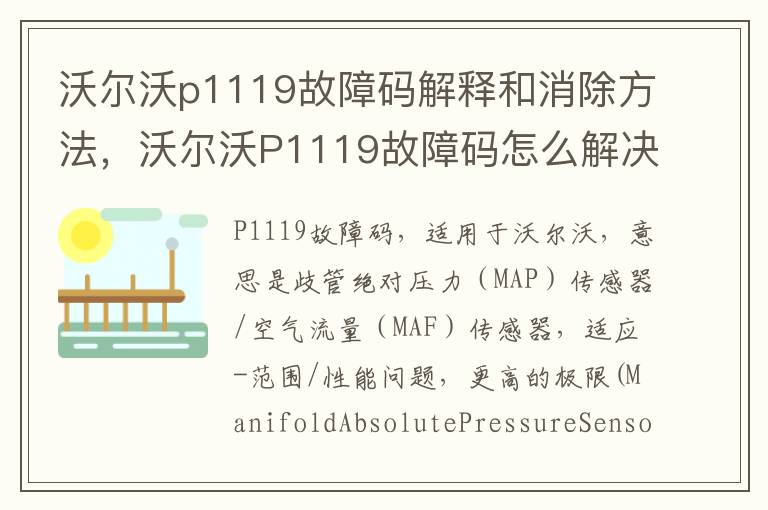 沃尔沃p1119故障码解释和消除方法，沃尔沃P1119故障码怎么解决

P1119故障码，适用于沃尔沃，意思是歧管绝对压力（MAP）传感器/空气流量（MAF）传感器，适应-范围/性能问题，更高的极限(ManifoldAbsolutePressureSenso